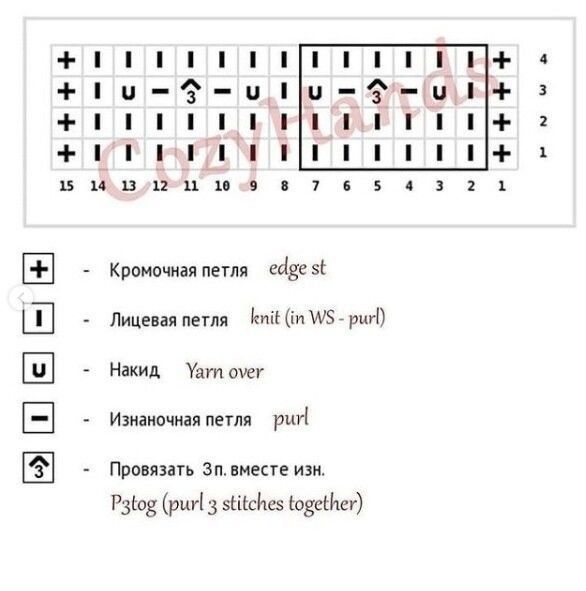 | + | I | I | I | I | I | I | I | I | I | I | I | I | I | + | 4 |
|---|---|---|---|---|---|---|---|---|---|---|---|---|---|---|---|
| + | I | U | − | 3 | − | U | I | U | − | 3 | − | U | I | + | 3 |
| + | I | I | I | I | I | I | I | I | I | I | I | I | I | + | 2 |
| + | I | I | I | I | I | I | I | I | I | I | I | I | I | + | 1 |
| 15 | 14 | 13 | 12 | 11 | 10 | 9 | 8 | 7 | 6 | 5 | 4 | 3 | 2 | 1 | |

CozyHands

+ - Кромочная петля edge st

I - Лицевая петля knit (in WS - purl)

U - Накид Yarn over

− - Изнаночная петля purl

3 - Провязать 3п. вместе изн.
P3tog (purl 3 stitches together)